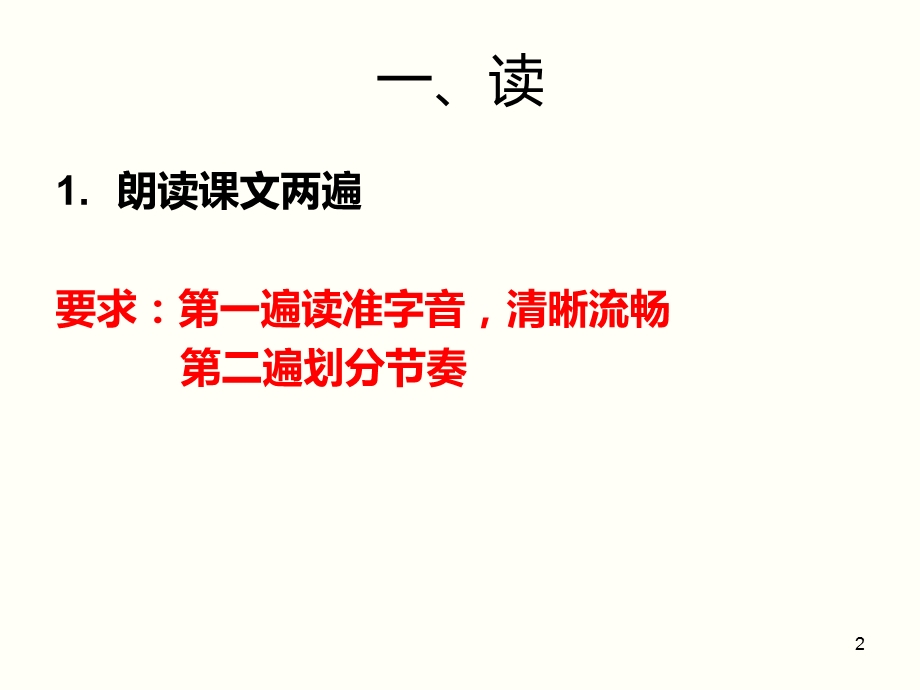 一、读

1. 朗读课文两遍

要求：第一遍读准字音，清晰流畅
第二遍划分节奏

2